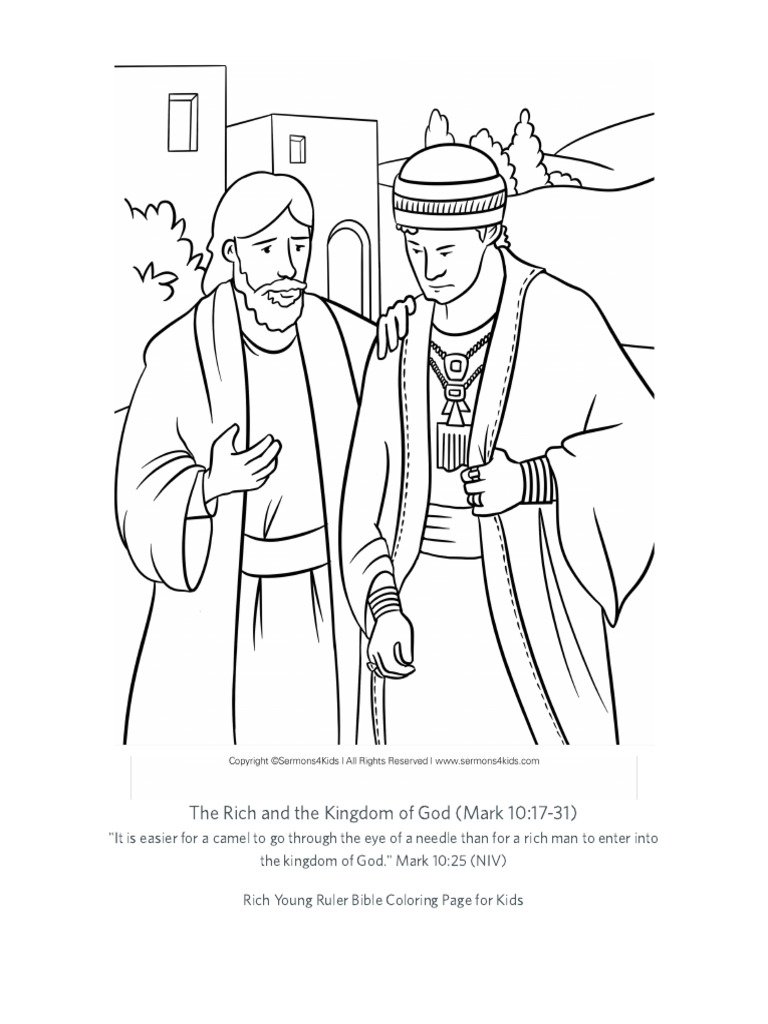 Copyright ©Sermons4Kids | All Rights Reserved | www.sermons4kids.com

The Rich and the Kingdom of God (Mark 10:17-31)

"It is easier for a camel to go through the eye of a needle than for a rich man to enter into the kingdom of God." Mark 10:25 (NIV)

Rich Young Ruler Bible Coloring Page for Kids